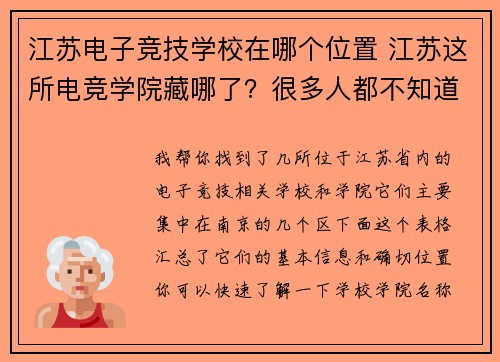 江苏电子竞技学校在哪个位置 江苏这所电竞学院藏哪了？很多人都不知道

我帮你找到了几所位于江苏省内的电子竞技相关学校和学院它们主要集中在南京的几个区下面这个表格汇总了它们的基本信息和确切位置你可以快速了解一下学校学院名称